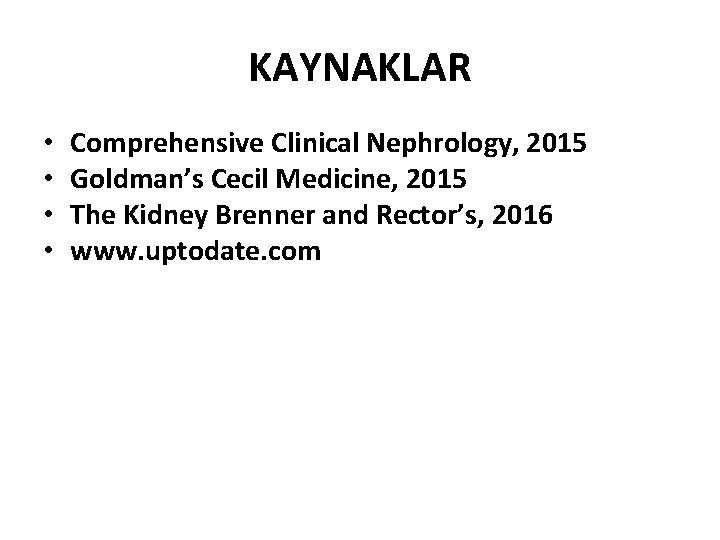 KAYNAKLAR

• Comprehensive Clinical Nephrology, 2015
• Goldman's Cecil Medicine, 2015
• The Kidney Brenner and Rector's, 2016
• www.uptodate.com